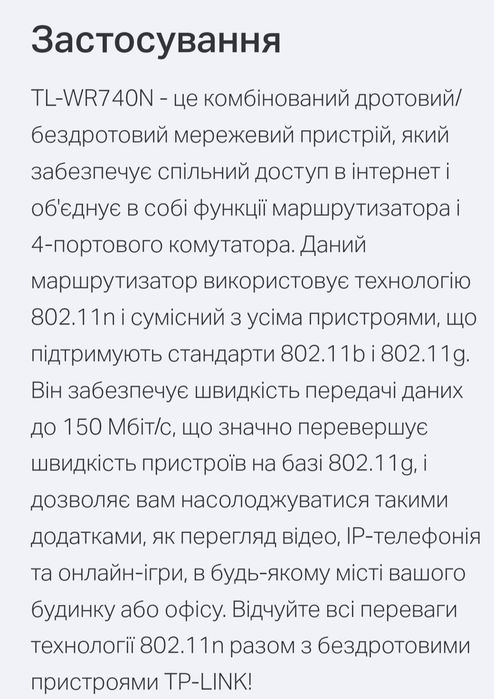 Застосування

TL-WR740N - це комбінований дротовий/бездротовий мережевий пристрій, який забезпечує спільний доступ в інтернет і об'єднує в собі функції маршрутизатора і 4-портового комутатора. Даний маршрутизатор використовує технологію 802.11n і сумісний з усіма пристроями, що підтримують стандарти 802.11b і 802.11g. Він забезпечує швидкість передачі даних до 150 Мбіт/с, що значно перевершує швидкість пристроїв на базі 802.11g, і дозволяє вам насолоджуватися такими додатками, як перегляд відео, IP-телефонія та онлайн-ігри, в будь-якому місті вашого будинку або офісу. Відчуйте всі переваги технології 802.11n разом з бездротовими пристроями TP-LINK!